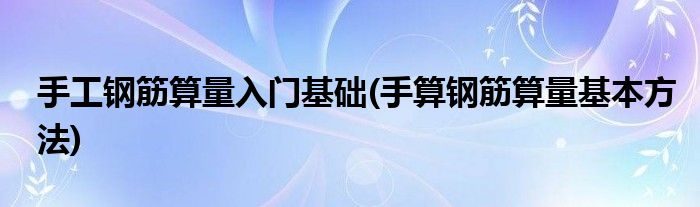 手工钢筋算量入门基础(手算钢筋算量基本方法)